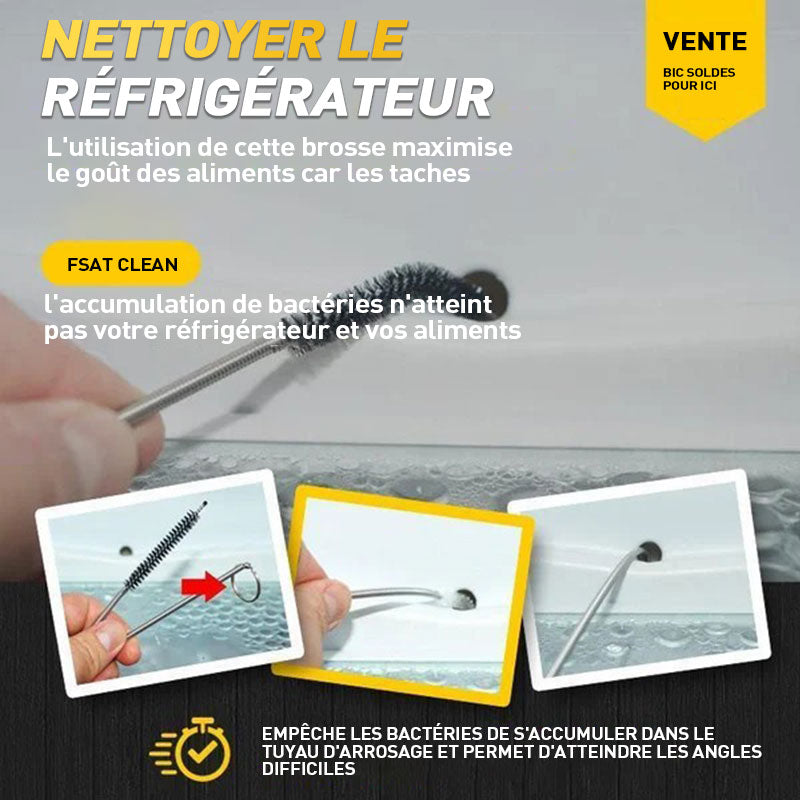 NETTOYER LE RÉFRIGÉRATEUR

VENTE

BIC SOLDES
POUR ICI

L'utilisation de cette brosse maximise le goût des aliments car les taches

FSAT CLEAN

l'accumulation de bactéries n'atteint pas votre réfrigérateur et vos aliments

EMPÊCHE LES BACTÉRIES DE S'ACCUMULER DANS LE TUYAU D'ARROSAGE ET PERMET D'ATTEINDRE LES ANGLES DIFFICILES